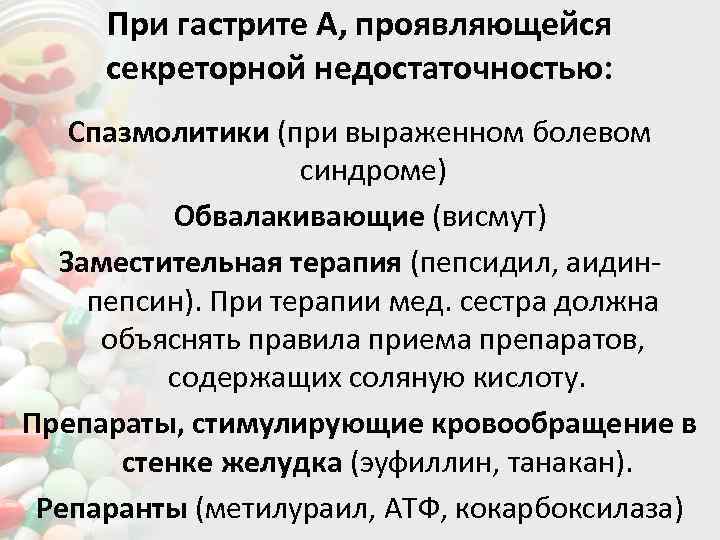 При гастрите А, проявляющейся секреторной недостаточностью:

Спазмолитики (при выраженном болевом синдроме)

Обвалакивающие (висмут)

Заместительная терапия (пепсидил, аидин-пепсин). При терапии мед. сестра должна объяснять правила приема препаратов, содержащих соляную кислоту.

Препараты, стимулирующие кровообращение в стенке желудка (эуфиллин, танакан).

Репаранты (метилураил, АТФ, кокарбоксилаза)